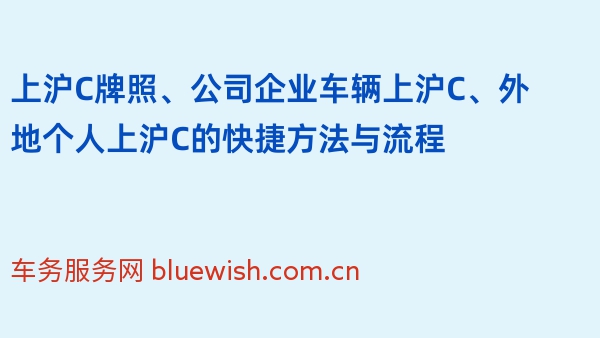 上沪C牌照、公司企业车辆上沪C、外地个人上沪C的快捷方法与流程

车务服务网 bluewish.com.cn